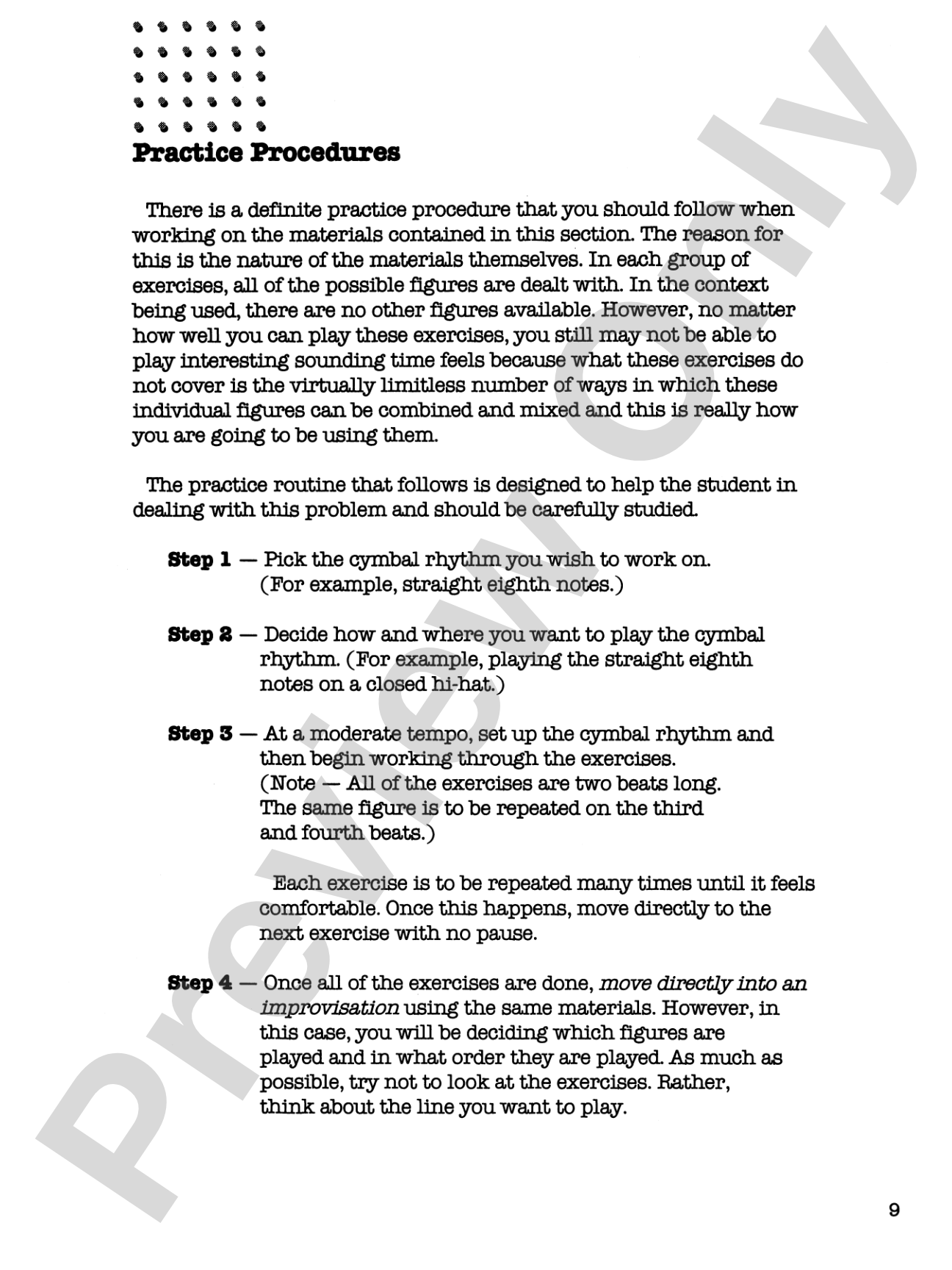 Practice Procedures

There is a definite practice procedure that you should follow when working on the materials contained in this section. The reason for this is the nature of the materials themselves. In each group of exercises, all of the possible figures are dealt with. In the context being used, there are no other figures available. However, no matter how well you can play these exercises, you still may not be able to play interesting sounding time feels because what these exercises do not cover is the virtually limitless number of ways in which these individual figures can be combined and mixed and this is really how you are going to be using them.

The practice routine that follows is designed to help the student in dealing with this problem and should be carefully studied.

Step 1 — Pick the cymbal rhythm you wish to work on. (For example, straight eighth notes.)

Step 2 — Decide how and where you want to play the cymbal rhythm. (For example, playing the straight eighth notes on a closed hi-hat.)

Step 3 — At a moderate tempo, set up the cymbal rhythm and then begin working through the exercises. (Note — All of the exercises are two beats long. The same figure is to be repeated on the third and fourth beats.)

Each exercise is to be repeated many times until it feels comfortable. Once this happens, move directly to the next exercise with no pause.

Step 4 — Once all of the exercises are done, move directly into an improvisation using the same materials. However, in this case, you will be deciding which figures are played and in what order they are played. As much as possible, try not to look at the exercises. Rather, think about the line you want to play.

9

Preview Only